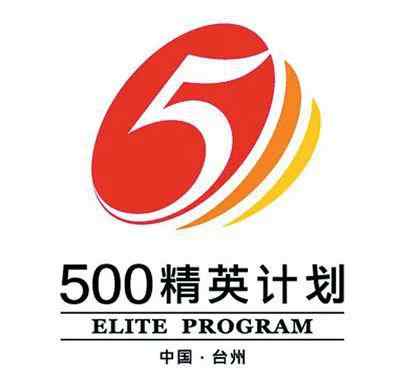 5

500精英计划

ELITE PROGRAM

中国 · 台州